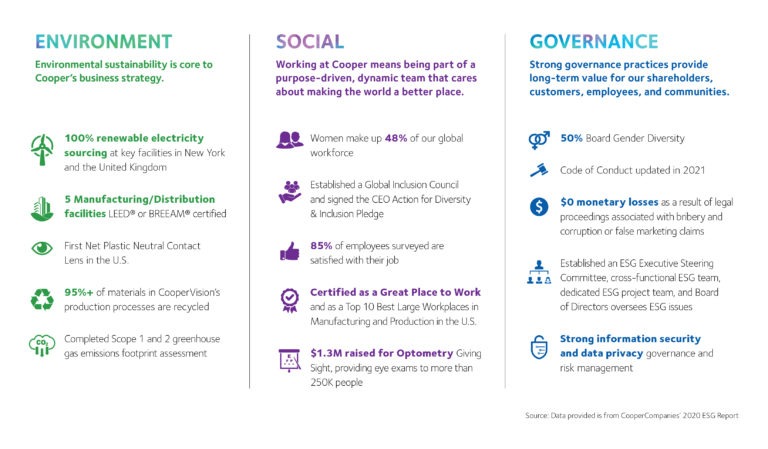 ENVIRONMENT

Environmental sustainability is core to Cooper's business strategy.

100% renewable electricity sourcing at key facilities in New York and the United Kingdom

5 Manufacturing/Distribution facilities LEED® or BREEAM® certified

First Net Plastic Neutral Contact Lens in the U.S.

95%+ of materials in CooperVision's production processes are recycled

$CO_2$

Completed Scope 1 and 2 greenhouse gas emissions footprint assessment

SOCIAL

Working at Cooper means being part of a purpose-driven, dynamic team that cares about making the world a better place.

Women make up 48% of our global workforce

Established a Global Inclusion Council and signed the CEO Action for Diversity & Inclusion Pledge

85% of employees surveyed are satisfied with their job

Certified as a Great Place to Work and as a Top 10 Best Large Workplaces in Manufacturing and Production in the U.S.

$1.3M raised for Optometry Giving Sight, providing eye exams to more than 250K people

GOVERNANCE

Strong governance practices provide long-term value for our shareholders, customers, employees, and communities.

50% Board Gender Diversity

Code of Conduct updated in 2021

$0 monetary losses as a result of legal proceedings associated with bribery and corruption or false marketing claims

Established an ESG Executive Steering Committee, cross-functional ESG team, dedicated ESG project team, and Board of Directors oversees ESG issues

Strong information security and data privacy governance and risk management

Source: Data provided is from CooperCompanies' 2020 ESG Report